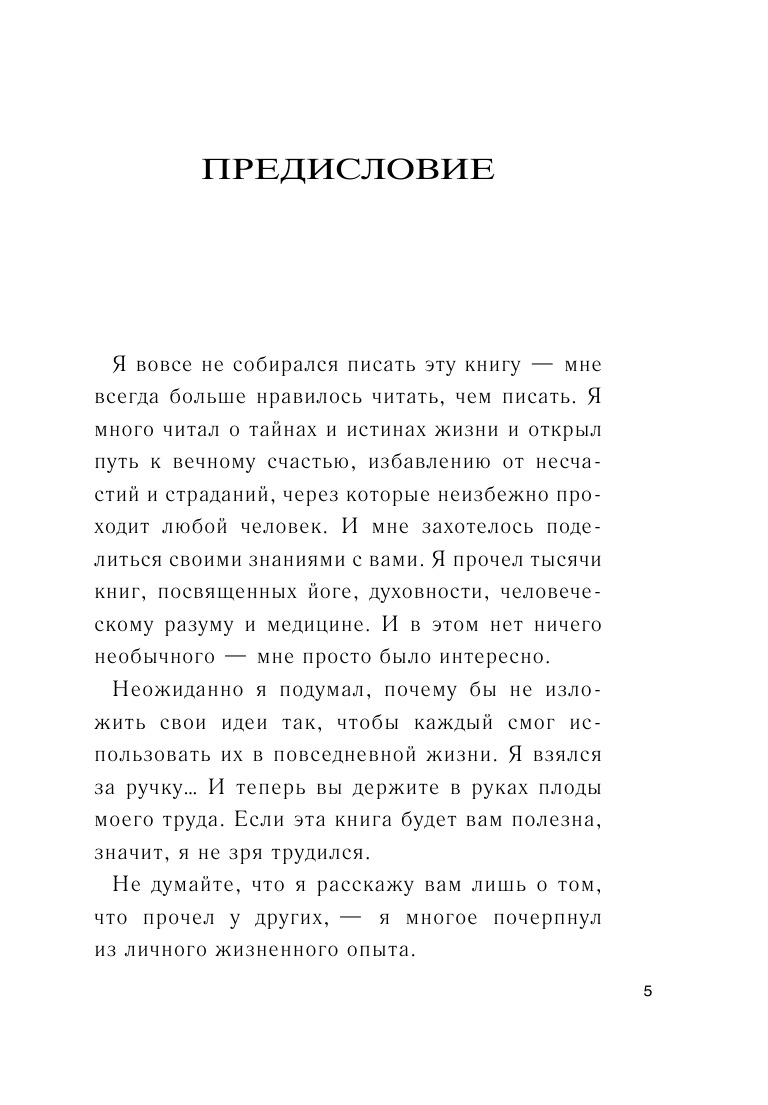 ПРЕДИСЛОВИЕ

Я вовсе не собирался писать эту книгу — мне всегда больше нравилось читать, чем писать. Я много читал о тайнах и истинах жизни и открыл путь к вечному счастью, избавлению от несчастий и страданий, через которые неизбежно проходит любой человек. И мне захотелось поделиться своими знаниями с вами. Я прочел тысячи книг, посвященных йоге, духовности, человеческому разуму и медицине. И в этом нет ничего необычного — мне просто было интересно.

Неожиданно я подумал, почему бы не изложить свои идеи так, чтобы каждый смог использовать их в повседневной жизни. Я взялся за ручку… И теперь вы держите в руках плоды моего труда. Если эта книга будет вам полезна, значит, я не зря трудился.

Не думайте, что я расскажу вам лишь о том, что прочел у других, — я многое почерпнул из личного жизненного опыта.

5